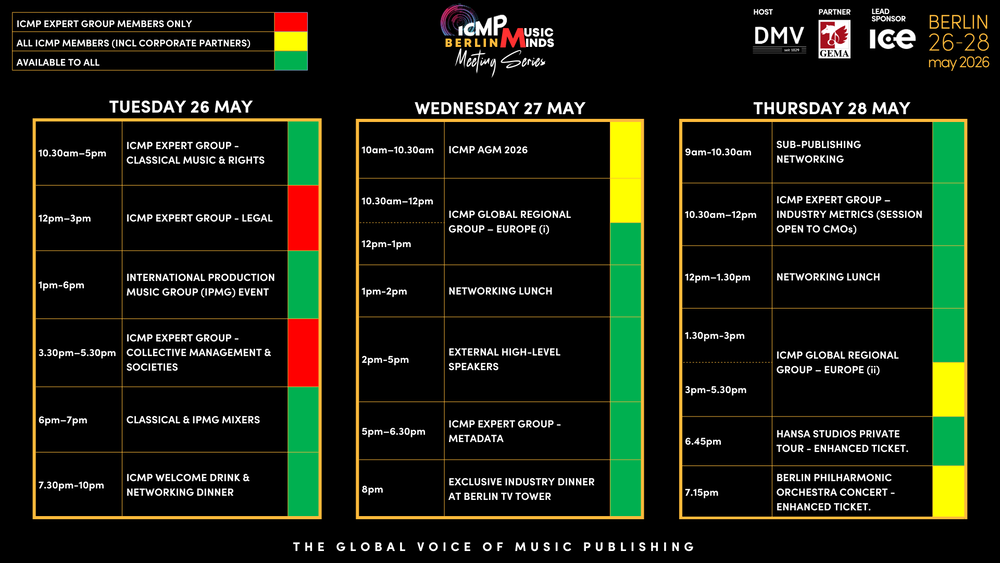 ICMP EXPERT GROUP MEMBERS ONLY
ALL ICMP MEMBERS (INCL CORPORATE PARTNERS)
AVAILABLE TO ALL

ICMP MUSIC BERLIN MINDS
Meeting Series

HOST
DMV

PARTNER
GEMA

LEAD SPONSOR
ICE

BERLIN
26-28
may 2026

TUESDAY 26 MAY

10.30am–5pm
ICMP EXPERT GROUP - CLASSICAL MUSIC & RIGHTS

12pm–3pm
ICMP EXPERT GROUP - LEGAL

1pm–6pm
INTERNATIONAL PRODUCTION MUSIC GROUP (IPMG) EVENT

3.30pm–5.30pm
ICMP EXPERT GROUP - COLLECTIVE MANAGEMENT & SOCIETIES

6pm–7pm
CLASSICAL & IPMG MIXERS

7.30pm–10pm
ICMP WELCOME DRINK & NETWORKING DINNER

WEDNESDAY 27 MAY

10am–10.30am
ICMP AGM 2026

10.30am–12pm
12pm–1pm
ICMP GLOBAL REGIONAL GROUP – EUROPE (i)

1pm–2pm
NETWORKING LUNCH

2pm–5pm
EXTERNAL HIGH-LEVEL SPEAKERS

5pm–6.30pm
ICMP EXPERT GROUP - METADATA

8pm
EXCLUSIVE INDUSTRY DINNER AT BERLIN TV TOWER

THURSDAY 28 MAY

9am–10.30am
SUB-PUBLISHING NETWORKING

10.30am–12pm
ICMP EXPERT GROUP – INDUSTRY METRICS (SESSION OPEN TO CMOs)

12pm–1.30pm
NETWORKING LUNCH

1.30pm–3pm
3pm–5.30pm
ICMP GLOBAL REGIONAL GROUP – EUROPE (ii)

6.45pm
HANSA STUDIOS PRIVATE TOUR - ENHANCED TICKET.

7.15pm
BERLIN PHILHARMONIC ORCHESTRA CONCERT - ENHANCED TICKET.

THE GLOBAL VOICE OF MUSIC PUBLISHING